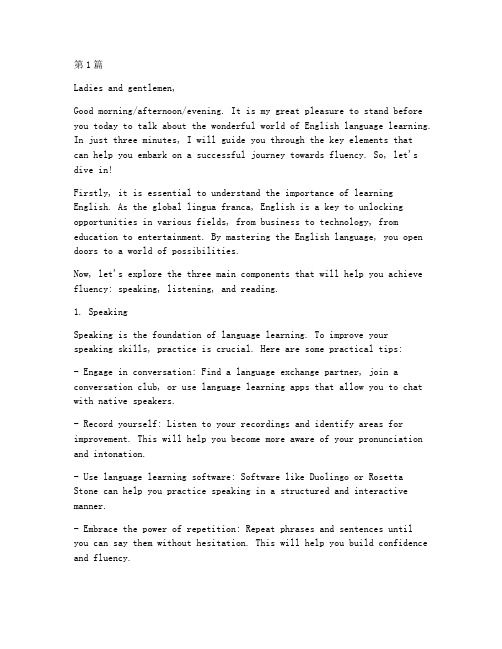 第1篇

Ladies and gentlemen,

Good morning/afternoon/evening. It is my great pleasure to stand before you today to talk about the wonderful world of English language learning. In just three minutes, I will guide you through the key elements that can help you embark on a successful journey towards fluency. So, let's dive in!

Firstly, it is essential to understand the importance of learning English. As the global lingua franca, English is a key to unlocking opportunities in various fields, from business to technology, from education to entertainment. By mastering the English language, you open doors to a world of possibilities.

Now, let's explore the three main components that will help you achieve fluency: speaking, listening, and reading.

1. Speaking

Speaking is the foundation of language learning. To improve your speaking skills, practice is crucial. Here are some practical tips:

- Engage in conversation: Find a language exchange partner, join a conversation club, or use language learning apps that allow you to chat with native speakers.

- Record yourself: Listen to your recordings and identify areas for improvement. This will help you become more aware of your pronunciation and intonation.

- Use language learning software: Software like Duolingo or Rosetta Stone can help you practice speaking in a structured and interactive manner.

- Embrace the power of repetition: Repeat phrases and sentences until you can say them without hesitation. This will help you build confidence and fluency.